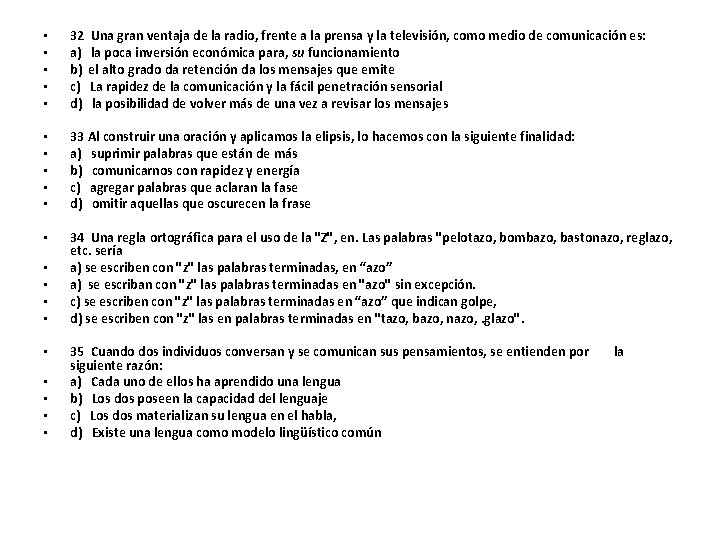 • 32 Una gran ventaja de la radio, frente a la prensa y la televisión, como medio de comunicación es:
• a) la poca inversión económica para, su funcionamiento
• b) el alto grado da retención da los mensajes que emite
• c) La rapidez de la comunicación y la fácil penetración sensorial
• d) la posibilidad de volver más de una vez a revisar los mensajes

• 33 Al construir una oración y aplicamos la elipsis, lo hacemos con la siguiente finalidad:
• a) suprimir palabras que están de más
• b) comunicarnos con rapidez y energía
• c) agregar palabras que aclaran la fase
• d) omitir aquellas que oscurecen la frase

• 34 Una regla ortográfica para el uso de la "Z", en. Las palabras "pelotazo, bombazo, bastonazo, reglazo, etc. sería
• a) se escriben con "z" las palabras terminadas, en “azo”
• a) se escriban con "z" las palabras terminadas en "azo" sin excepción.
• c) se escriben con "z" las palabras terminadas en “azo” que indican golpe,
• d) se escriben con "z" las en palabras terminadas en "tazo, bazo, nazo, .glazo".

• 35 Cuando dos individuos conversan y se comunican sus pensamientos, se entienden por la siguiente razón:
• a) Cada uno de ellos ha aprendido una lengua
• b) Los dos poseen la capacidad del lenguaje
• c) Los dos materializan su lengua en el habla,
• d) Existe una lengua como modelo lingüístico común